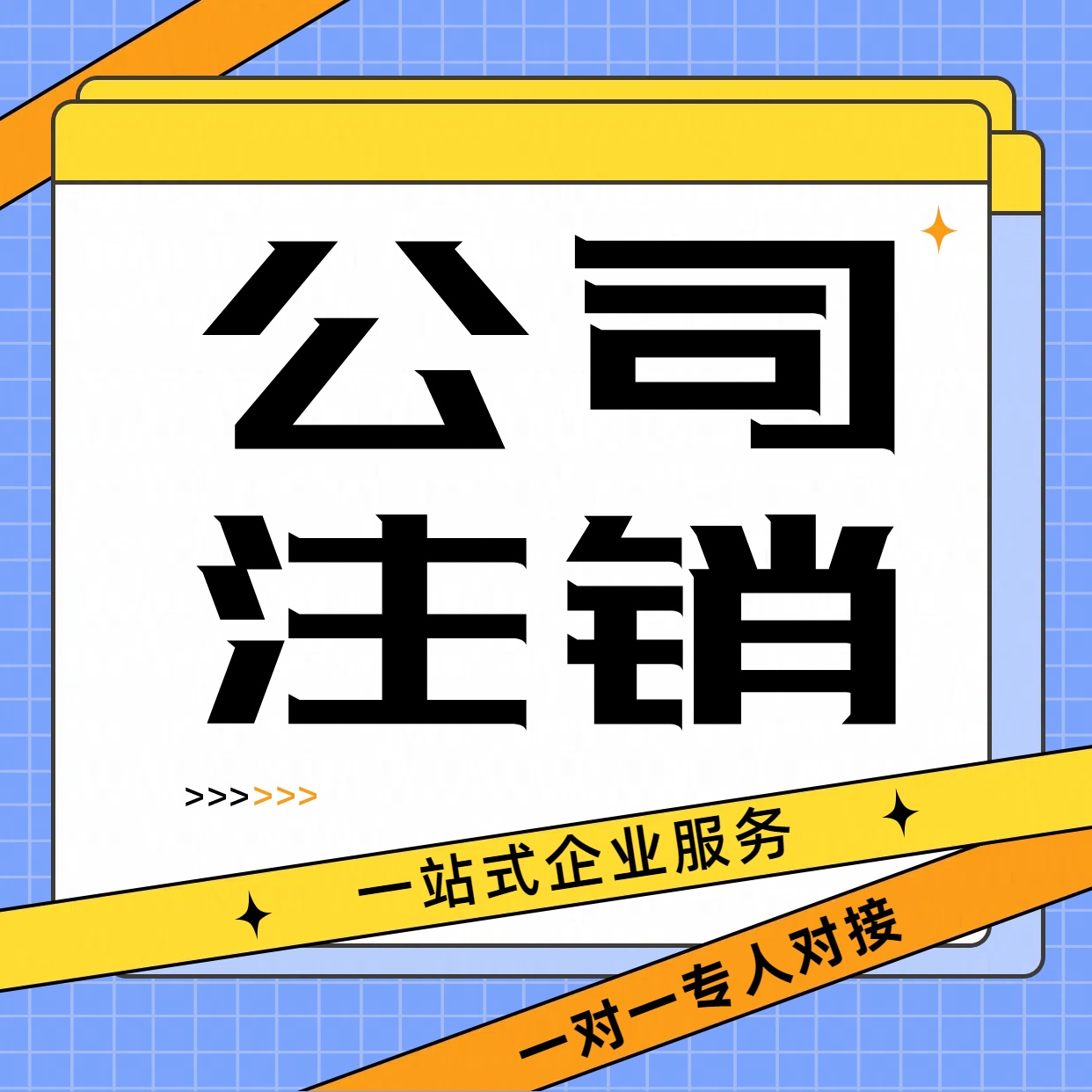 公司
注销

>>>>>>

一站式企业服务

一对一专人对接